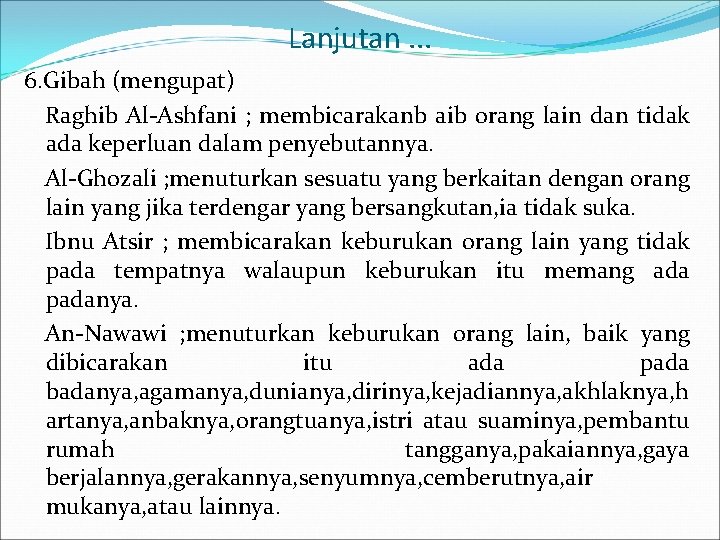 Lanjutan …

6.Gibah (mengupat)

Raghib Al-Ashfani ; membicarakanb aib orang lain dan tidak ada keperluan dalam penyebutannya.

Al-Ghozali ;menuturkan sesuatu yang berkaitan dengan orang lain yang jika terdengar yang bersangkutan,ia tidak suka.

Ibnu Atsir ; membicarakan keburukan orang lain yang tidak pada tempatnya walaupun keburukan itu memang ada padanya.

An-Nawawi ;menuturkan keburukan orang lain, baik yang dibicarakan itu ada pada badanya,agamanya,dunianya,dirinya,kejadiannya,akhlaknya,hartanya,anbaknya,orangtuanya,istri atau suaminya,pembantu rumah tangganya,pakaiannya,gaya berjalannya,gerakannya,senyumnya,cemberutnya,air mukanya,atau lainnya.